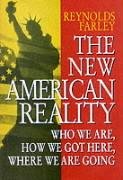 REYNOLDS FARLEY

THE NEW AMERICAN REALITY

WHO WE ARE, HOW WE GOT HERE, WHERE WE ARE GOING